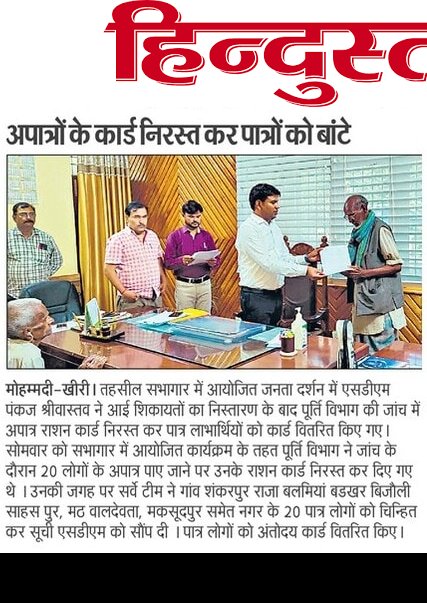 हिन्दुस्त

अपात्रों के कार्ड निरस्त कर पात्रों को बांटे

मोहम्मदी-खीरी। तहसील सभागार में आयोजित जनता दर्शन में एसडीएम पंकज श्रीवास्तव ने आई शिकायतों का निस्तारण के बाद पूर्ति विभाग की जांच में अपात्र राशन कार्ड निरस्त कर पात्र लाभार्थियों को कार्ड वितरित किए गए। सोमवार को सभागार में आयोजित कार्यक्रम के तहत पूर्ति विभाग ने जांच के दौरान 20 लोगों के अपात्र पाए जाने पर उनके राशन कार्ड निरस्त कर दिए गए थे । उनकी जगह पर सर्वे टीम ने गांव शंकरपुर राजा बलमियां बडखर बिजौली साहस पुर, मठ वालदेवता, मकसूदपुर समेत नगर के 20 पात्र लोगों को चिन्हित कर सूची एसडीएम को सौंप दी । पात्र लोगों को अंतोदय कार्ड वितरित किए।